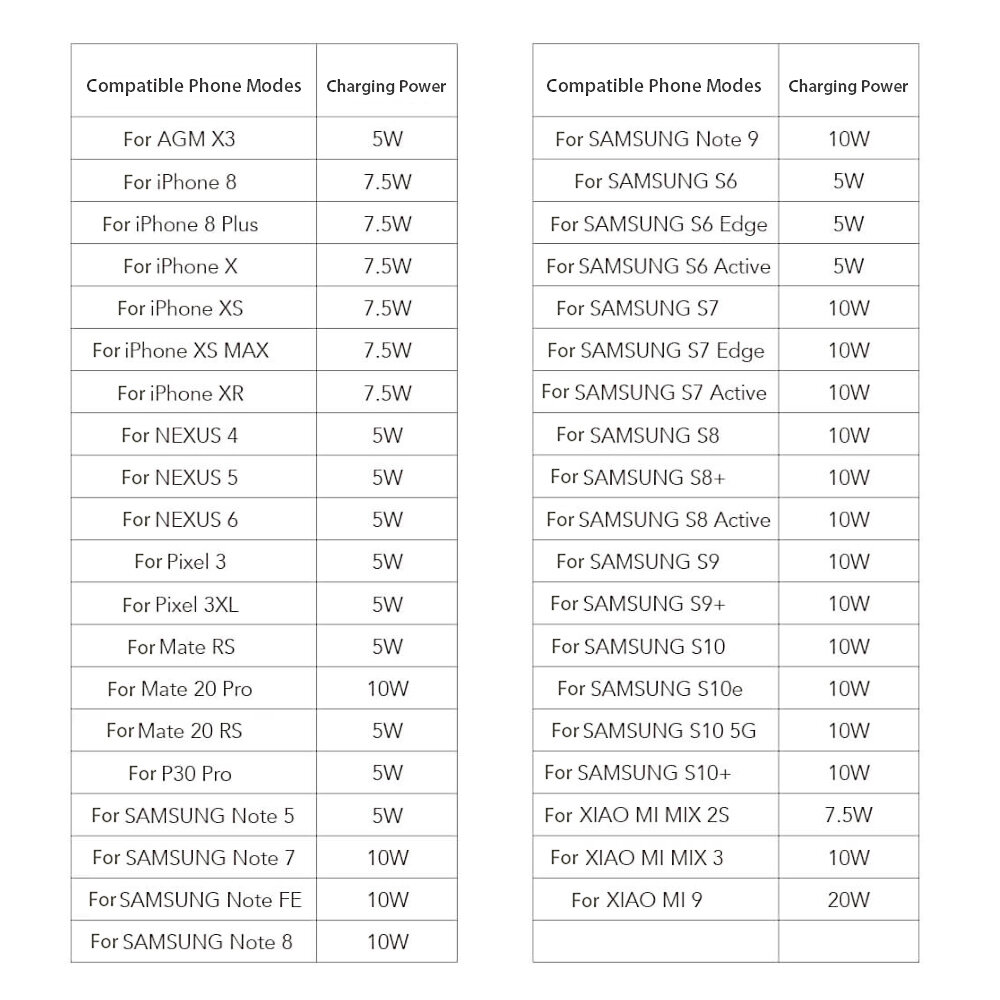 | Compatible Phone Modes | Charging Power |
|---|---|
| For AGM X3 | 5W |
| For iPhone 8 | 7.5W |
| For iPhone 8 Plus | 7.5W |
| For iPhone X | 7.5W |
| For iPhone XS | 7.5W |
| For iPhone XS MAX | 7.5W |
| For iPhone XR | 7.5W |
| For NEXUS 4 | 5W |
| For NEXUS 5 | 5W |
| For NEXUS 6 | 5W |
| For Pixel 3 | 5W |
| For Pixel 3XL | 5W |
| For Mate RS | 5W |
| For Mate 20 Pro | 10W |
| For Mate 20 RS | 5W |
| For P30 Pro | 5W |
| For SAMSUNG Note 5 | 5W |
| For SAMSUNG Note 7 | 10W |
| For SAMSUNG Note FE | 10W |
| For SAMSUNG Note 8 | 10W |

| Compatible Phone Modes | Charging Power |
|---|---|
| For SAMSUNG Note 9 | 10W |
| For SAMSUNG S6 | 5W |
| For SAMSUNG S6 Edge | 5W |
| For SAMSUNG S6 Active | 5W |
| For SAMSUNG S7 | 10W |
| For SAMSUNG S7 Edge | 10W |
| For SAMSUNG S7 Active | 10W |
| For SAMSUNG S8 | 10W |
| For SAMSUNG S8+ | 10W |
| For SAMSUNG S8 Active | 10W |
| For SAMSUNG S9 | 10W |
| For SAMSUNG S9+ | 10W |
| For SAMSUNG S10 | 10W |
| For SAMSUNG S10e | 10W |
| For SAMSUNG S10 5G | 10W |
| For SAMSUNG S10+ | 10W |
| For XIAO MI MIX 2S | 7.5W |
| For XIAO MI MIX 3 | 10W |
| For XIAO MI 9 | 20W |
| | |